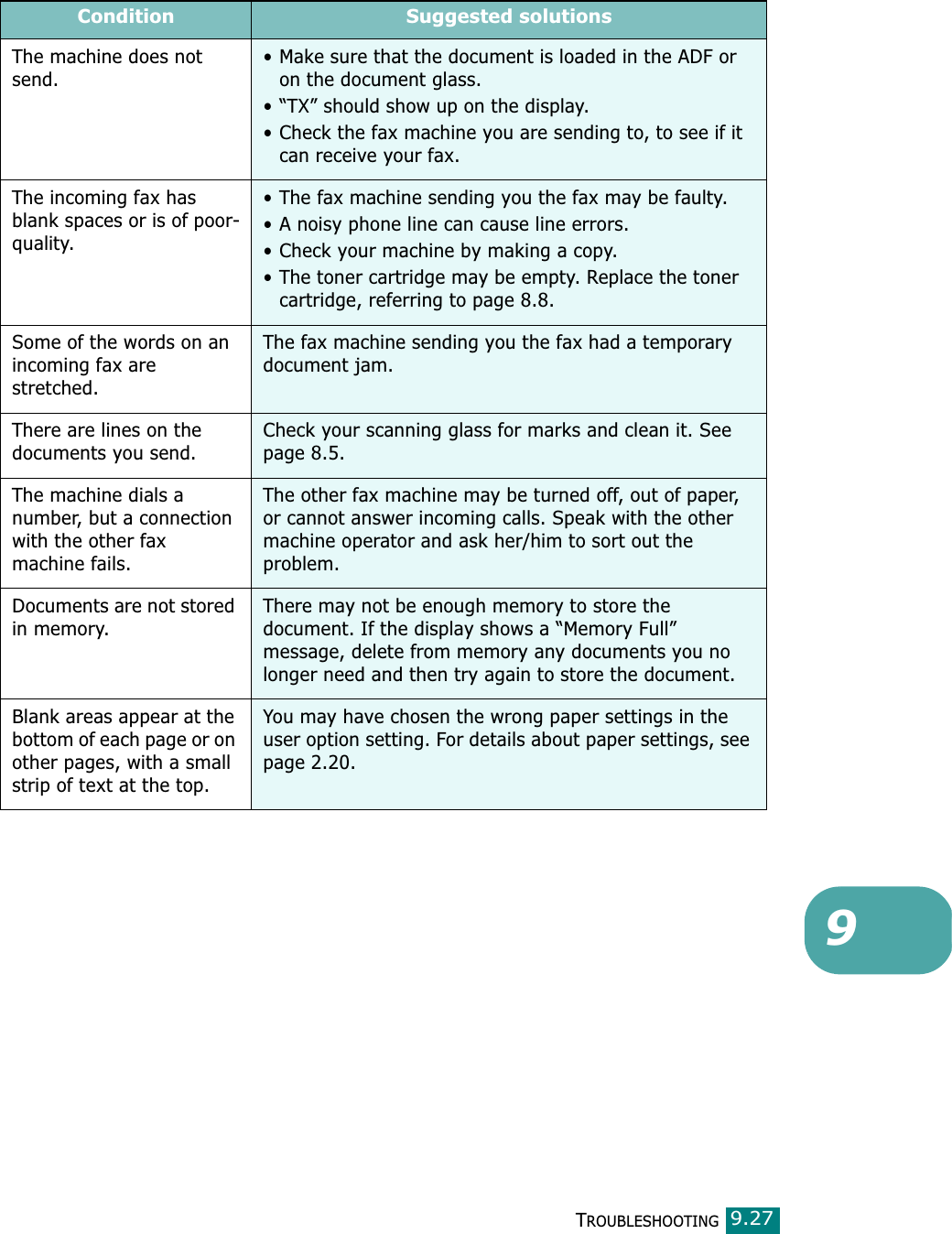 | Condition | Suggested solutions |
|---|---|
| The machine does not send. | • Make sure that the document is loaded in the ADF or on the document glass. • “TX” should show up on the display. • Check the fax machine you are sending to, to see if it can receive your fax. |
| The incoming fax has blank spaces or is of poor-quality. | • The fax machine sending you the fax may be faulty. • A noisy phone line can cause line errors. • Check your machine by making a copy. • The toner cartridge may be empty. Replace the toner cartridge, referring to page 8.8. |
| Some of the words on an incoming fax are stretched. | The fax machine sending you the fax had a temporary document jam. |
| There are lines on the documents you send. | Check your scanning glass for marks and clean it. See page 8.5. |
| The machine dials a number, but a connection with the other fax machine fails. | The other fax machine may be turned off, out of paper, or cannot answer incoming calls. Speak with the other machine operator and ask her/him to sort out the problem. |
| Documents are not stored in memory. | There may not be enough memory to store the document. If the display shows a “Memory Full” message, delete from memory any documents you no longer need and then try again to store the document. |
| Blank areas appear at the bottom of each page or on other pages, with a small strip of text at the top. | You may have chosen the wrong paper settings in the user option setting. For details about paper settings, see page 2.20. |

9

TROUBLESHOOTING 9.27